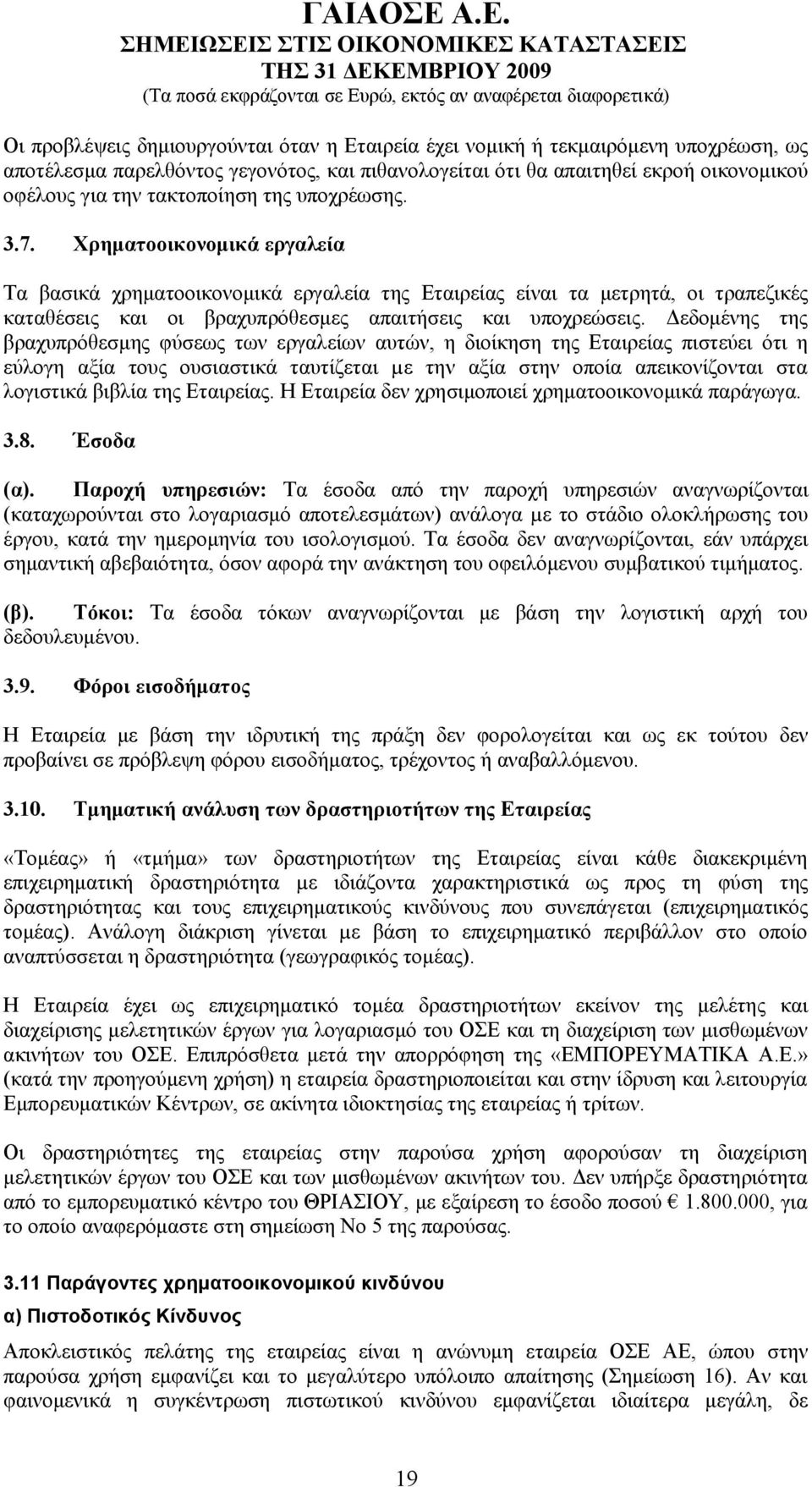 ΓΑΙΑΟΣΕ Α.Ε.
ΣΗΜΕΙΩΣΕΙΣ ΣΤΙΣ ΟΙΚΟΝΟΜΙΚΕΣ ΚΑΤΑΣΤΑΣΕΙΣ
ΤΗΣ 31 ΔΕΚΕΜΒΡΙΟΥ 2009
(Τα ποσά εκφράζονται σε Ευρώ, εκτός αν αναφέρεται διαφορετικά)

Οι προβλέψεις δημιουργούνται όταν η Εταιρεία έχει νομική ή τεκμαιρόμενη υποχρέωση, ως αποτέλεσμα παρελθόντος γεγονότος, και πιθανολογείται ότι θα απαιτηθεί εκροή οικονομικού οφέλους για την τακτοποίηση της υποχρέωσης.

3.7. Χρηματοοικονομικά εργαλεία

Τα βασικά χρηματοοικονομικά εργαλεία της Εταιρείας είναι τα μετρητά, οι τραπεζικές καταθέσεις και οι βραχυπρόθεσμες απαιτήσεις και υποχρεώσεις. Δεδομένης της βραχυπρόθεσμης φύσεως των εργαλείων αυτών, η διοίκηση της Εταιρείας πιστεύει ότι η εύλογη αξία τους ουσιαστικά ταυτίζεται με την αξία στην οποία απεικονίζονται στα λογιστικά βιβλία της Εταιρείας. Η Εταιρεία δεν χρησιμοποιεί χρηματοοικονομικά παράγωγα.

3.8. Έσοδα

(α). Παροχή υπηρεσιών: Τα έσοδα από την παροχή υπηρεσιών αναγνωρίζονται (καταχωρούνται στο λογαριασμό αποτελεσμάτων) ανάλογα με το στάδιο ολοκλήρωσης του έργου, κατά την ημερομηνία του ισολογισμού. Τα έσοδα δεν αναγνωρίζονται, εάν υπάρχει σημαντική αβεβαιότητα, όσον αφορά την ανάκτηση του οφειλόμενου συμβατικού τιμήματος.

(β). Τόκοι: Τα έσοδα τόκων αναγνωρίζονται με βάση την λογιστική αρχή του δεδουλευμένου.

3.9. Φόροι εισοδήματος

Η Εταιρεία με βάση την ιδρυτική της πράξη δεν φορολογείται και ως εκ τούτου δεν προβαίνει σε πρόβλεψη φόρου εισοδήματος, τρέχοντος ή αναβαλλόμενου.

3.10. Τμηματική ανάλυση των δραστηριοτήτων της Εταιρείας

«Τομέας» ή «τμήμα» των δραστηριοτήτων της Εταιρείας είναι κάθε διακεκριμένη επιχειρηματική δραστηριότητα με ιδιάζοντα χαρακτηριστικά ως προς τη φύση της δραστηριότητας και τους επιχειρηματικούς κινδύνους που συνεπάγεται (επιχειρηματικός τομέας). Ανάλογη διάκριση γίνεται με βάση το επιχειρηματικό περιβάλλον στο οποίο αναπτύσσεται η δραστηριότητα (γεωγραφικός τομέας).

Η Εταιρεία έχει ως επιχειρηματικό τομέα δραστηριοτήτων εκείνον της μελέτης και διαχείρισης μελετητικών έργων για λογαριασμό του ΟΣΕ και τη διαχείριση των μισθωμένων ακινήτων του ΟΣΕ. Επιπρόσθετα μετά την απορρόφηση της «ΕΜΠΟΡΕΥΜΑΤΙΚΑ Α.Ε.» (κατά την προηγούμενη χρήση) η εταιρεία δραστηριοποιείται και στην ίδρυση και λειτουργία Εμπορευματικών Κέντρων, σε ακίνητα ιδιοκτησίας της εταιρείας ή τρίτων.

Οι δραστηριότητες της εταιρείας στην παρούσα χρήση αφορούσαν τη διαχείριση μελετητικών έργων του ΟΣΕ και των μισθωμένων ακινήτων του. Δεν υπήρξε δραστηριότητα από το εμπορευματικό κέντρο του ΘΡΙΑΣΙΟΥ, με εξαίρεση το έσοδο ποσού € 1.800.000, για το οποίο αναφερόμαστε στη σημείωση Νο 5 της παρούσας.

3.11 Παράγοντες χρηματοοικονομικού κινδύνου
α) Πιστοδοτικός Κίνδυνος

Αποκλειστικός πελάτης της εταιρείας είναι η ανώνυμη εταιρεία ΟΣΕ ΑΕ, ώπου στην παρούσα χρήση εμφανίζει και το μεγαλύτερο υπόλοιπο απαίτησης (Σημείωση 16). Αν και φαινομενικά η συγκέντρωση πιστωτικού κινδύνου εμφανίζεται ιδιαίτερα μεγάλη, δε

19